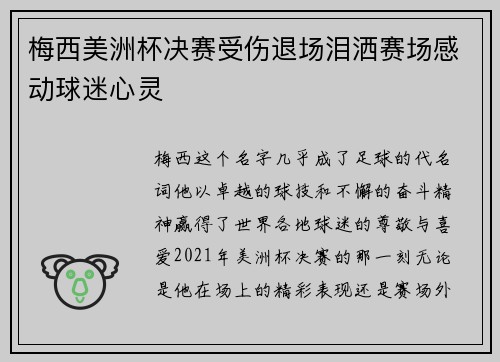 梅西美洲杯决赛受伤退场泪洒赛场感动球迷心灵

梅西这个名字几乎成了足球的代名词他以卓越的球技和不懈的奋斗精神赢得了世界各地球迷的尊敬与喜爱2021年美洲杯决赛的那一刻无论是他在场上的精彩表现还是赛场外